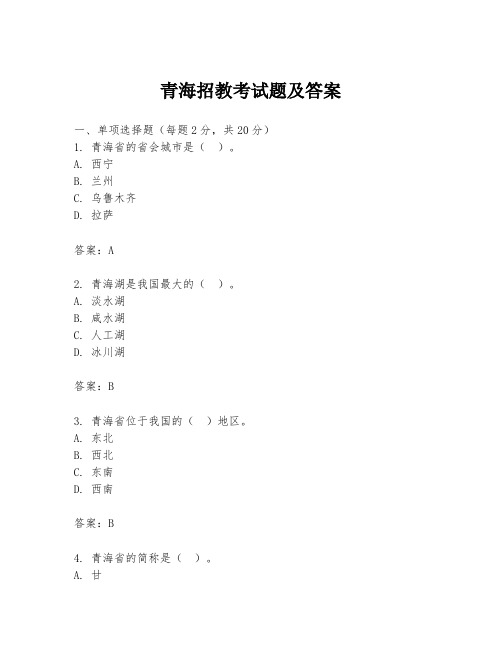 青海招教考试题及答案

一、单项选择题（每题2分，共20分）

1. 青海省的省会城市是（　）。
A. 西宁
B. 兰州
C. 乌鲁木齐
D. 拉萨

答案：A

2. 青海湖是我国最大的（　）。
A. 淡水湖
B. 咸水湖
C. 人工湖
D. 冰川湖

答案：B

3. 青海省位于我国的（　）地区。
A. 东北
B. 西北
C. 东南
D. 西南

答案：B

4. 青海省的简称是（　）。
A. 甘